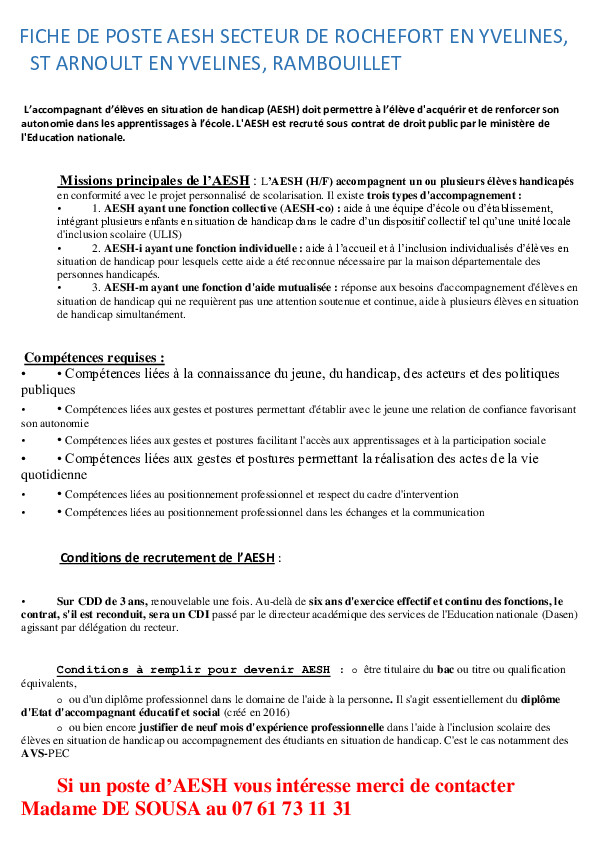 FICHE DE POSTE AESH SECTEUR DE ROCHEFORT EN YVELINES, ST ARNOULT EN YVELINES, RAMBOUILLET

L'accompagnant d'élèves en situation de handicap (AESH) doit permettre à l'élève d'acquérir et de renforcer son autonomie dans les apprentissages à l'école. L'AESH est recruté sous contrat de droit public par le ministère de l'Education nationale.

Missions principales de l'AESH : L'AESH (H/F) accompagnent un ou plusieurs élèves handicapés en conformité avec le projet personnalisé de scolarisation. Il existe trois types d'accompagnement :
• 1. AESH ayant une fonction collective (AESH-co) : aide à une équipe d'école ou d'établissement, intégrant plusieurs enfants en situation de handicap dans le cadre d'un dispositif collectif tel qu'une unité locale d'inclusion scolaire (ULIS)
• 2. AESH-i ayant une fonction individuelle : aide à l'accueil et à l'inclusion individualisés d'élèves en situation de handicap pour lesquels cette aide a été reconnue nécessaire par la maison départementale des personnes handicapés.
• 3. AESH-m ayant une fonction d'aide mutualisée : réponse aux besoins d'accompagnement d'élèves en situation de handicap qui ne requièrent pas une attention soutenue et continue, aide à plusieurs élèves en situation de handicap simultanément.

Compétences requises :
• • Compétences liées à la connaissance du jeune, du handicap, des acteurs et des politiques publiques
• • Compétences liées aux gestes et postures permettant d'établir avec le jeune une relation de confiance favorisant son autonomie
• • Compétences liées aux gestes et postures facilitant l'accès aux apprentissages et à la participation sociale
• • Compétences liées aux gestes et postures permettant la réalisation des actes de la vie quotidienne
• • Compétences liées au positionnement professionnel et respect du cadre d'intervention
• • Compétences liées au positionnement professionnel dans les échanges et la communication

Conditions de recrutement de l'AESH :

• Sur CDD de 3 ans, renouvelable une fois. Au-delà de six ans d'exercice effectif et continu des fonctions, le contrat, s'il est reconduit, sera un CDI passé par le directeur académique des services de l'Education nationale (Dasen) agissant par délégation du recteur.

Conditions à remplir pour devenir AESH : o être titulaire du bac ou titre ou qualification équivalents,
o ou d'un diplôme professionnel dans le domaine de l'aide à la personne. Il s'agit essentiellement du diplôme d'Etat d'accompagnant éducatif et social (créé en 2016)
o ou bien encore justifier de neuf mois d'expérience professionnelle dans l'aide à l'inclusion scolaire des élèves en situation de handicap ou accompagnement des étudiants en situation de handicap. C'est le cas notamment des AVS-PEC

Si un poste d'AESH vous intéresse merci de contacter Madame DE SOUSA au 07 61 73 11 31